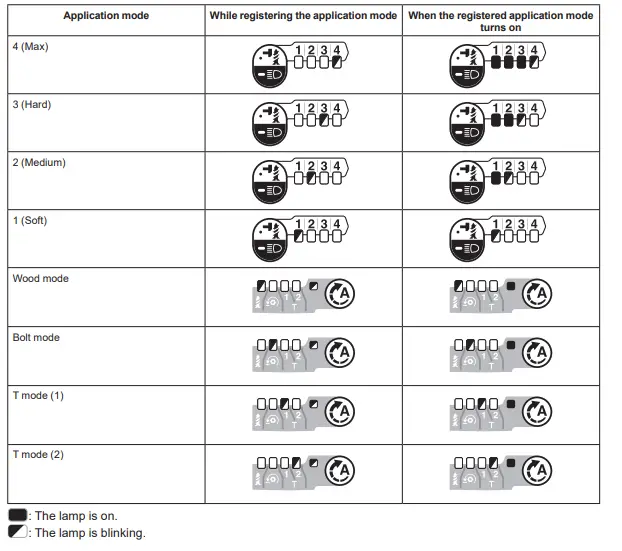 | Application mode | While registering the application mode | When the registered application mode turns on |
|---|---|---|
| 4 (Max) | 1 2 3 4 | 1 2 3 4 |
| 3 (Hard) | 1 2 3 4 | 1 2 3 4 |
| 2 (Medium) | 1 2 3 4 | 1 2 3 4 |
| 1 (Soft) | 1 2 3 4 | 1 2 3 4 |
| Wood mode | 1 2 T A | 1 2 T A |
| Bolt mode | 1 2 T A | 1 2 T A |
| T mode (1) | 1 2 T A | 1 2 T A |
| T mode (2) | 1 2 T A | 1 2 T A |

: The lamp is on.
: The lamp is blinking.